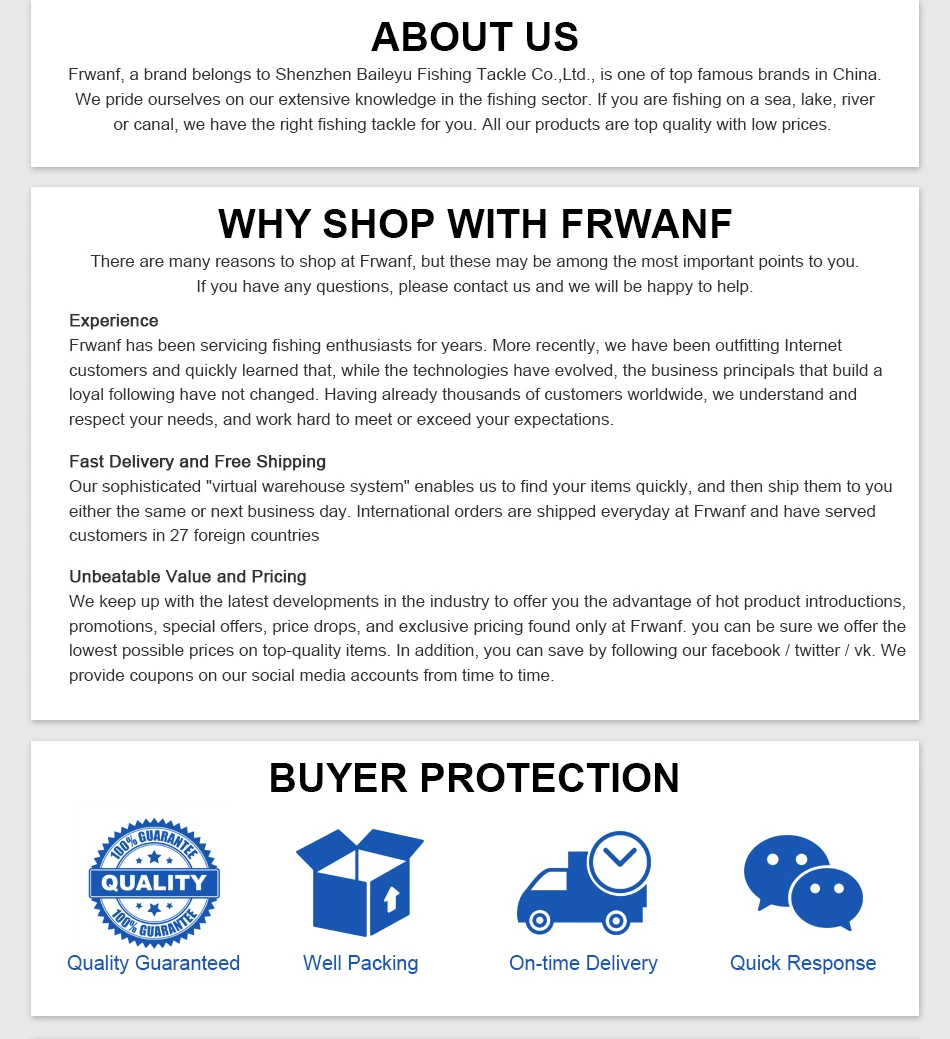 ABOUT US

Frwanf, a brand belongs to Shenzhen Baileyu Fishing Tackle Co.,Ltd., is one of top famous brands in China. We pride ourselves on our extensive knowledge in the fishing sector. If you are fishing on a sea, lake, river or canal, we have the right fishing tackle for you. All our products are top quality with low prices.

WHY SHOP WITH FRWANF

There are many reasons to shop at Frwanf, but these may be among the most important points to you. If you have any questions, please contact us and we will be happy to help.

Experience
Frwanf has been servicing fishing enthusiasts for years. More recently, we have been outfitting Internet customers and quickly learned that, while the technologies have evolved, the business principals that build a loyal following have not changed. Having already thousands of customers worldwide, we understand and respect your needs, and work hard to meet or exceed your expectations.

Fast Delivery and Free Shipping
Our sophisticated "virtual warehouse system" enables us to find your items quickly, and then ship them to you either the same or next business day. International orders are shipped everyday at Frwanf and have served customers in 27 foreign countries

Unbeatable Value and Pricing
We keep up with the latest developments in the industry to offer you the advantage of hot product introductions, promotions, special offers, price drops, and exclusive pricing found only at Frwanf. you can be sure we offer the lowest possible prices on top-quality items. In addition, you can save by following our facebook / twitter / vk. We provide coupons on our social media accounts from time to time.

BUYER PROTECTION

100% GUARANTEE
QUALITY
100% GUARANTEE

Quality Guaranteed

Well Packing

On-time Delivery

Quick Response